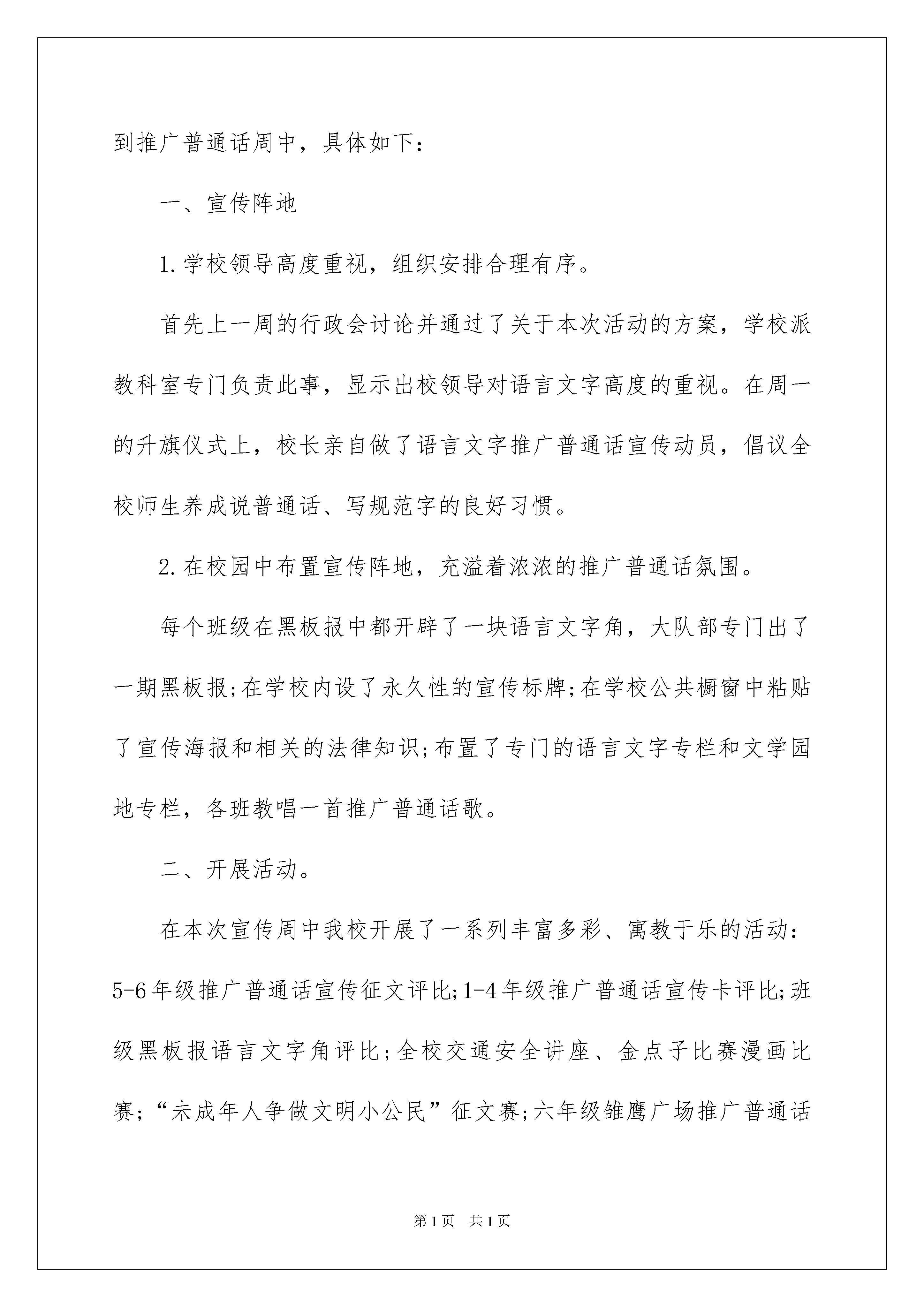 到推广普通话周中，具体如下：

一、宣传阵地

1.学校领导高度重视，组织安排合理有序。

首先上一周的行政会讨论并通过了关于本次活动的方案，学校派教科室专门负责此事，显示出校领导对语言文字高度的重视。在周一的升旗仪式上，校长亲自做了语言文字推广普通话宣传动员，倡议全校师生养成说普通话、写规范字的良好习惯。

2.在校园中布置宣传阵地，充溢着浓浓的推广普通话氛围。

每个班级在黑板报中都开辟了一块语言文字角，大队部专门出了一期黑板报;在学校内设了永久性的宣传标牌;在学校公共橱窗中粘贴了宣传海报和相关的法律知识;布置了专门的语言文字专栏和文学园地专栏，各班教唱一首推广普通话歌。

二、开展活动。

在本次宣传周中我校开展了一系列丰富多彩、寓教于乐的活动：5-6年级推广普通话宣传征文评比;1-4年级推广普通话宣传卡评比;班级黑板报语言文字角评比;全校交通安全讲座、金点子比赛漫画比赛;“未成年人争做文明小公民”征文赛;六年级雏鹰广场推广普通话

第1页　共1页